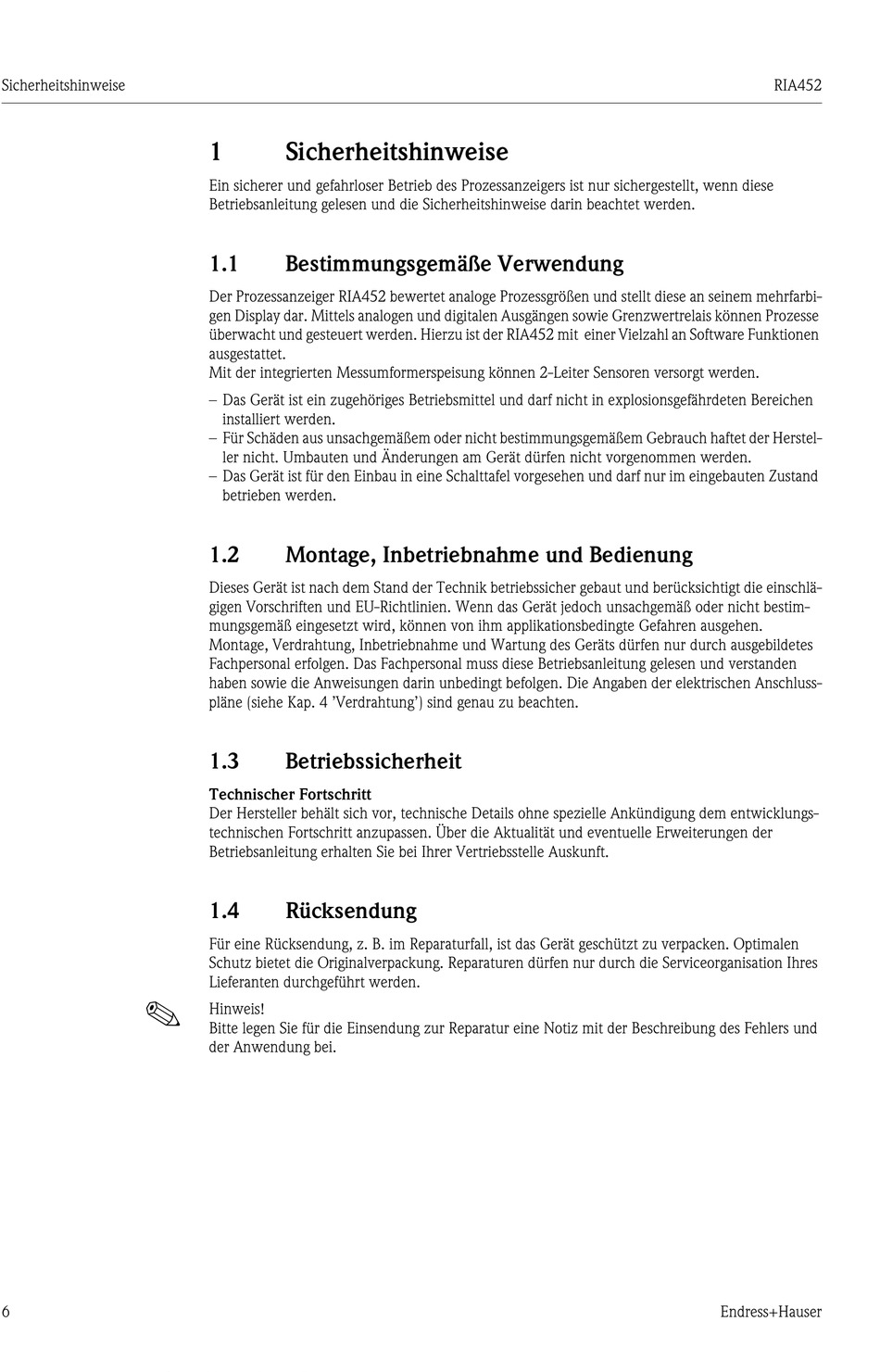 Sicherheitshinweise RIA452

1 Sicherheitshinweise

Ein sicherer und gefahrloser Betrieb des Prozessanzeigers ist nur sichergestellt, wenn diese Betriebsanleitung gelesen und die Sicherheitshinweise darin beachtet werden.

1.1 Bestimmungsgemäße Verwendung

Der Prozessanzeiger RIA452 bewertet analoge Prozessgrößen und stellt diese an seinem mehrfarbigen Display dar. Mittels analogen und digitalen Ausgängen sowie Grenzwertrelais können Prozesse überwacht und gesteuert werden. Hierzu ist der RIA452 mit einer Vielzahl an Software Funktionen ausgestattet.
Mit der integrierten Messumformerspeisung können 2-Leiter Sensoren versorgt werden.

– Das Gerät ist ein zugehöriges Betriebsmittel und darf nicht in explosionsgefährdeten Bereichen installiert werden.
– Für Schäden aus unsachgemäßem oder nicht bestimmungsgemäßem Gebrauch haftet der Hersteller nicht. Umbauten und Änderungen am Gerät dürfen nicht vorgenommen werden.
– Das Gerät ist für den Einbau in eine Schalttafel vorgesehen und darf nur im eingebauten Zustand betrieben werden.

1.2 Montage, Inbetriebnahme und Bedienung

Dieses Gerät ist nach dem Stand der Technik betriebssicher gebaut und berücksichtigt die einschlägigen Vorschriften und EU-Richtlinien. Wenn das Gerät jedoch unsachgemäß oder nicht bestimmungsgemäß eingesetzt wird, können von ihm applikationsbedingte Gefahren ausgehen.
Montage, Verdrahtung, Inbetriebnahme und Wartung des Geräts dürfen nur durch ausgebildetes Fachpersonal erfolgen. Das Fachpersonal muss diese Betriebsanleitung gelesen und verstanden haben sowie die Anweisungen darin unbedingt befolgen. Die Angaben der elektrischen Anschlusspläne (siehe Kap. 4 'Verdrahtung') sind genau zu beachten.

1.3 Betriebssicherheit

Technischer Fortschritt
Der Hersteller behält sich vor, technische Details ohne spezielle Ankündigung dem entwicklungstechnischen Fortschritt anzupassen. Über die Aktualität und eventuelle Erweiterungen der Betriebsanleitung erhalten Sie bei Ihrer Vertriebsstelle Auskunft.

1.4 Rücksendung

Für eine Rücksendung, z. B. im Reparaturfall, ist das Gerät geschützt zu verpacken. Optimalen Schutz bietet die Originalverpackung. Reparaturen dürfen nur durch die Serviceorganisation Ihres Lieferanten durchgeführt werden.

Hinweis!
Bitte legen Sie für die Einsendung zur Reparatur eine Notiz mit der Beschreibung des Fehlers und der Anwendung bei.

6 Endress+Hauser